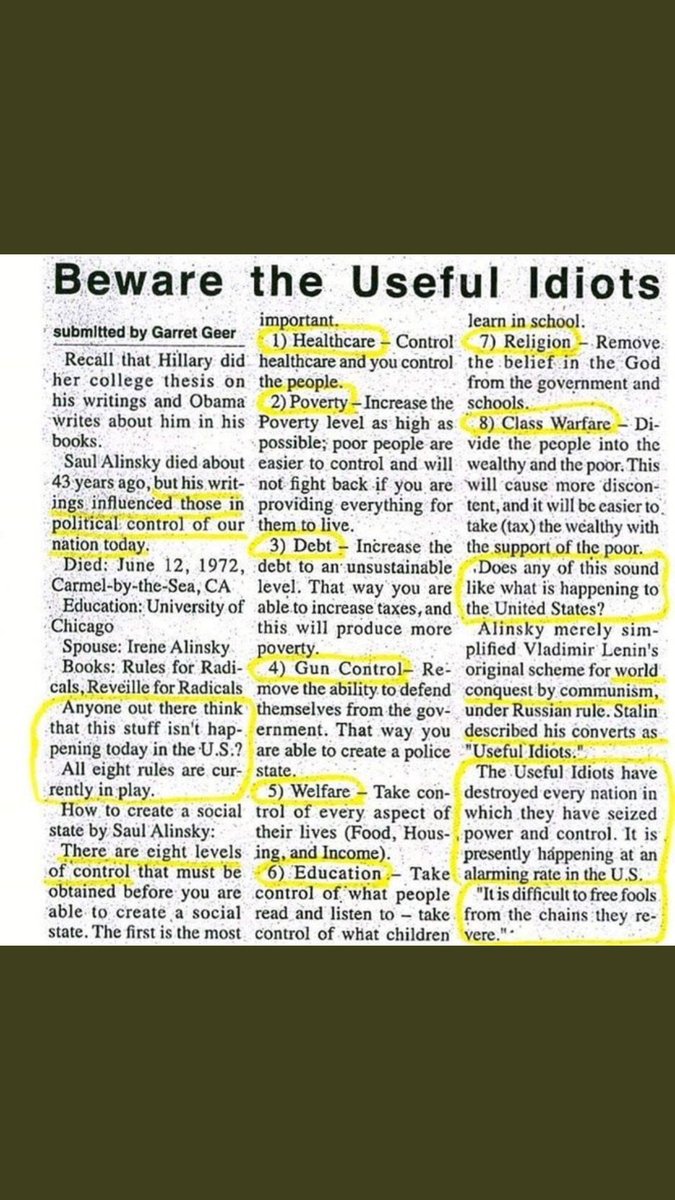 Beware the Useful Idiots

submitted by Garret Geer

Recall that Hillary did her college thesis on his writings and Obama writes about him in his books.

Saul Alinsky died about 43 years ago, but his writings influenced those in political control of our nation today.

Died: June 12, 1972, Carmel-by-the-Sea, CA

Education: University of Chicago

Spouse: Irene Alinsky

Books: Rules for Radicals, Reveille for Radicals

Anyone out there think that this stuff isn't happening today in the U.S.?

All eight rules are currently in play.

How to create a social state by Saul Alinsky:

There are eight levels of control that must be obtained before you are able to create a social state. The first is the most important.

1) Healthcare – Control healthcare and you control the people.

2) Poverty – Increase the Poverty level as high as possible; poor people are easier to control and will not fight back if you are providing everything for them to live.

3) Debt – Increase the debt to an unsustainable level. That way you are able to increase taxes, and this will produce more poverty.

4) Gun Control– Remove the ability to defend themselves from the government. That way you are able to create a police state.

5) Welfare – Take control of every aspect of their lives (Food, Housing, and Income).

6) Education – Take control of what people read and listen to – take control of what children learn in school.

7) Religion – Remove the belief in the God from the government and schools.

8) Class Warfare – Divide the people into the wealthy and the poor. This will cause more discontent, and it will be easier to take (tax) the wealthy with the support of the poor.

Does any of this sound like what is happening to the United States?

Alinsky merely simplified Vladimir Lenin's original scheme for world conquest by communism, under Russian rule. Stalin described his converts as "Useful Idiots."

The Useful Idiots have destroyed every nation in which they have seized power and control. It is presently happening at an alarming rate in the U.S.

"It is difficult to free fools from the chains they revere."